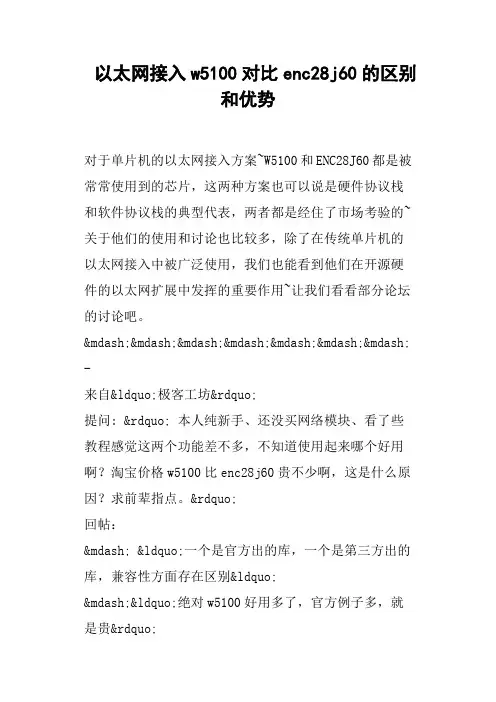 以太网接入 w5100 对比 enc28j60 的区别和优势

对于单片机的以太网接入方案~W5100 和 ENC28J60 都是被常常使用到的芯片，这两种方案也可以说是硬件协议栈和软件协议栈的典型代表，两者都是经住了市场考验的~关于他们的使用和讨论也比较多，除了在传统单片机的以太网接入中被广泛使用，我们也能看到他们在开源硬件的以太网扩展中发挥的重要作用~让我们看看部分论坛的讨论吧。

&mdash;&mdash;&mdash;&mdash;&mdash;&mdash;&mdash;-

来自&ldquo;极客工坊&rdquo;

提问：&rdquo; 本人纯新手、还没买网络模块、看了些教程感觉这两个功能差不多，不知道使用起来哪个好用啊？淘宝价格 w5100 比 enc28j60 贵不少啊，这是什么原因？求前辈指点。&rdquo;

回帖：

&mdash; &ldquo;一个是官方出的库，一个是第三方出的库，兼容性方面存在区别&ldquo;

&mdash;&ldquo;绝对 w5100 好用多了，官方例子多，就是贵&rdquo;